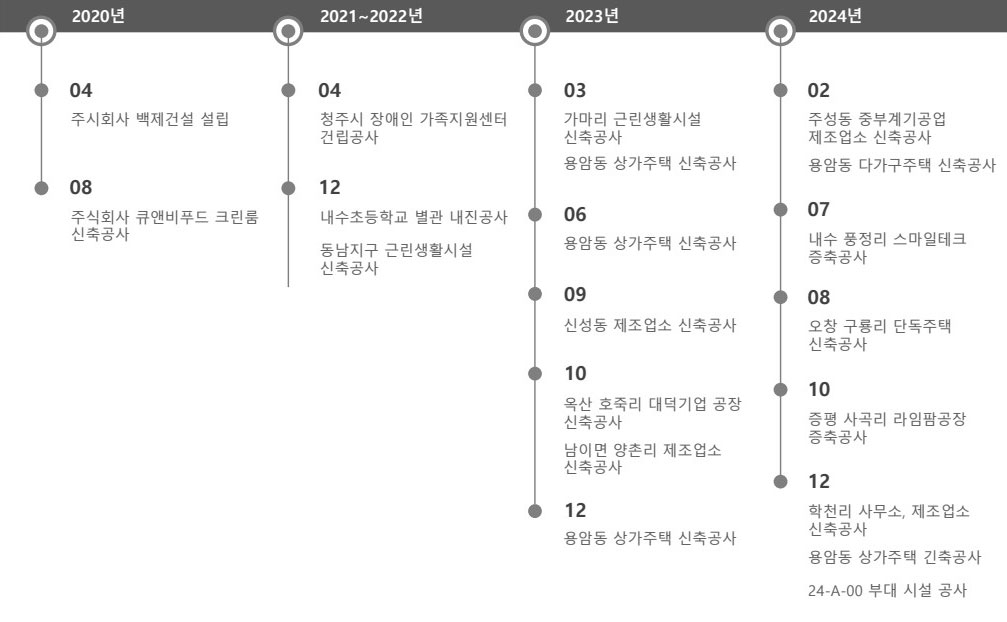 2020년

04
주시회사 백제건설 설립

08
주식회사 큐앤비푸드 크린룸 신축공사

2021~2022년

04
청주시 장애인 가족지원센터 건립공사

12
내수초등학교 별관 내진공사

동남지구 근린생활시설 신축공사

2023년

03
가마리 근린생활시설 신축공사

용암동 상가주택 신축공사

06
용암동 상가주택 신축공사

09
신성동 제조업소 신축공사

10
옥산 호죽리 대덕기업 공장 신축공사

남이면 양촌리 제조업소 신축공사

12
용암동 상가주택 신축공사

2024년

02
주성동 중부계기공업 제조업소 신축공사

용암동 다가구주택 신축공사

07
내수 풍정리 스마일테크 증축공사

08
오창 구룡리 단독주택 신축공사

10
증평 사곡리 라임팜공장 증축공사

12
학천리 사무소, 제조업소 신축공사

용암동 상가주택 긴축공사

24-A-00 부대 시설 공사